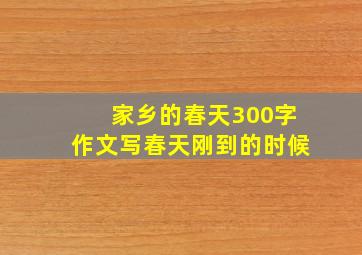 家乡的春天300字
作文写春天刚到的时候